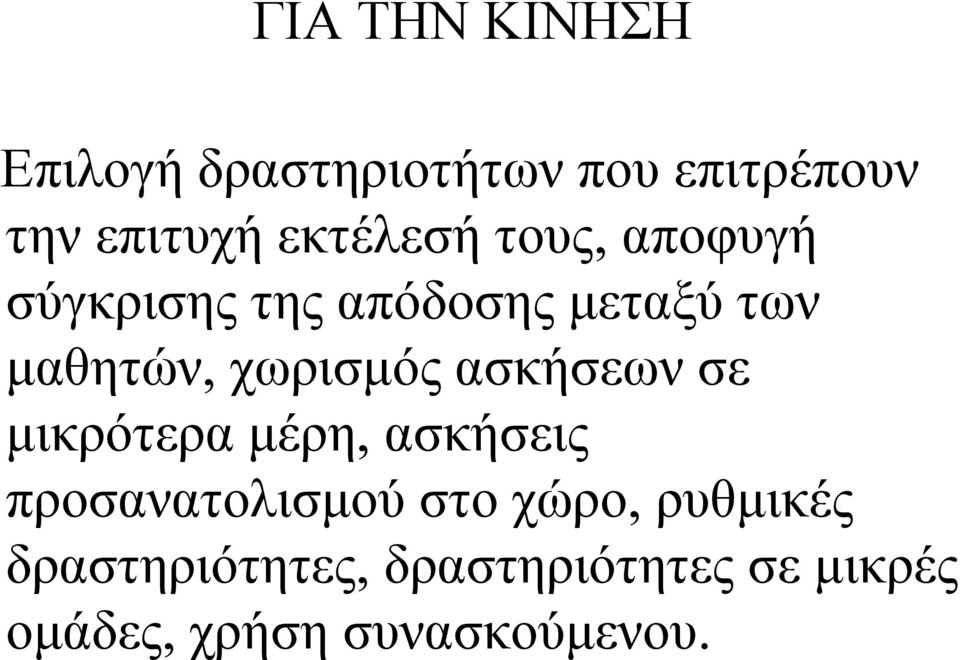 ΓΙΑ ΤΗΝ ΚΙΝΗΣΗ

Επιλογή δραστηριοτήτων που επιτρέπουν την επιτυχή εκτέλεσή τους, αποφυγή σύγκρισης της απόδοσης μεταξύ των μαθητών, χωρισμός ασκήσεων σε μικρότερα μέρη, ασκήσεις προσανατολισμού στο χώρο, ρυθμικές δραστηριότητες, δραστηριότητες σε μικρές ομάδες, χρήση συνασκούμενου.